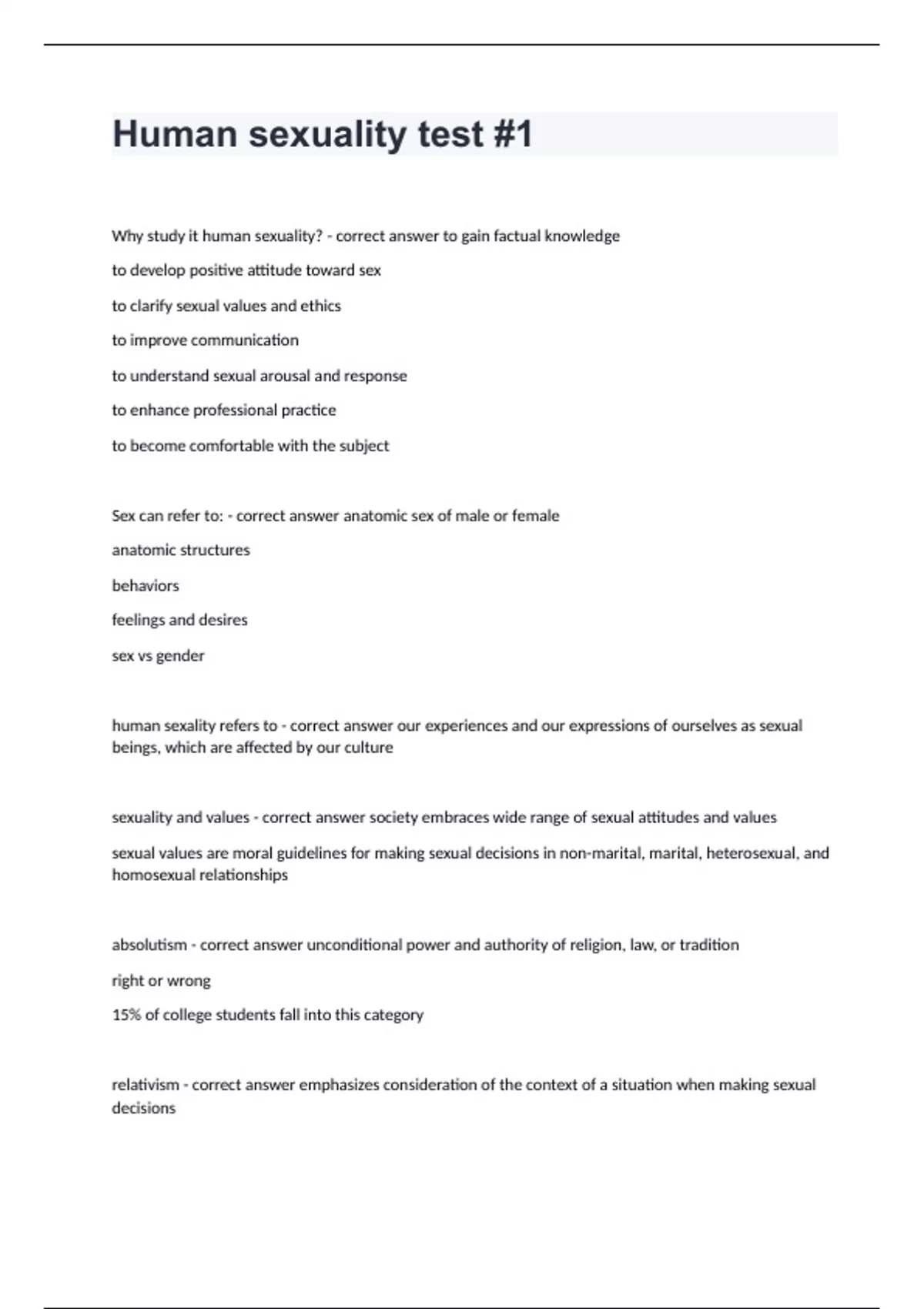 Human sexuality test #1

Why study it human sexuality? - correct answer to gain factual knowledge

to develop positive attitude toward sex

to clarify sexual values and ethics

to improve communication

to understand sexual arousal and response

to enhance professional practice

to become comfortable with the subject

Sex can refer to: - correct answer anatomic sex of male or female

anatomic structures

behaviors

feelings and desires

sex vs gender

human sexality refers to - correct answer our experiences and our expressions of ourselves as sexual beings, which are affected by our culture

sexuality and values - correct answer society embraces wide range of sexual attitudes and values

sexual values are moral guidelines for making sexual decisions in non-marital, marital, heterosexual, and homosexual relationships

absolutism - correct answer unconditional power and authority of religion, law, or tradition

right or wrong

15% of college students fall into this category

relativism - correct answer emphasizes consideration of the context of a situation when making sexual decisions